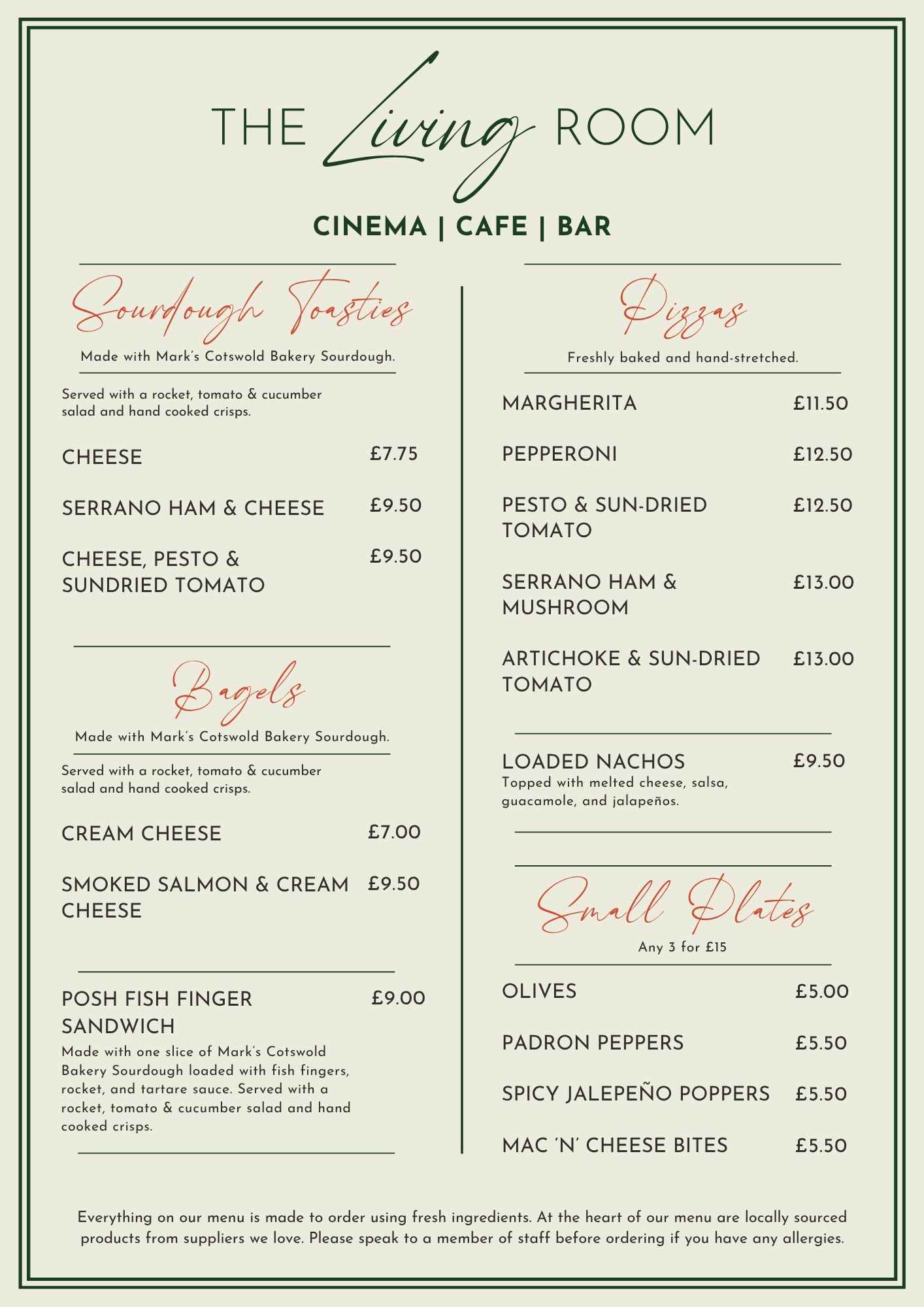 THE Living ROOM

CINEMA | CAFE | BAR

Sourdough Toasties

Made with Mark's Cotswold Bakery Sourdough.

Served with a rocket, tomato & cucumber salad and hand cooked crisps.

CHEESE £7.75

SERRANO HAM & CHEESE £9.50

CHEESE, PESTO & SUNDRIED TOMATO £9.50

Bagels

Made with Mark's Cotswold Bakery Sourdough.

Served with a rocket, tomato & cucumber salad and hand cooked crisps.

CREAM CHEESE £7.00

SMOKED SALMON & CREAM CHEESE £9.50

POSH FISH FINGER SANDWICH £9.00

Made with one slice of Mark's Cotswold Bakery Sourdough loaded with fish fingers, rocket, and tartare sauce. Served with a rocket, tomato & cucumber salad and hand cooked crisps.

Pizzas

Freshly baked and hand-stretched.

MARGHERITA £11.50

PEPPERONI £12.50

PESTO & SUN-DRIED TOMATO £12.50

SERRANO HAM & MUSHROOM £13.00

ARTICHOKE & SUN-DRIED TOMATO £13.00

LOADED NACHOS £9.50

Topped with melted cheese, salsa, guacamole, and jalapeños.

Small Plates

Any 3 for £15

OLIVES £5.00

PADRON PEPPERS £5.50

SPICY JALEPEÑO POPPERS £5.50

MAC 'N' CHEESE BITES £5.50

Everything on our menu is made to order using fresh ingredients. At the heart of our menu are locally sourced products from suppliers we love. Please speak to a member of staff before ordering if you have any allergies.